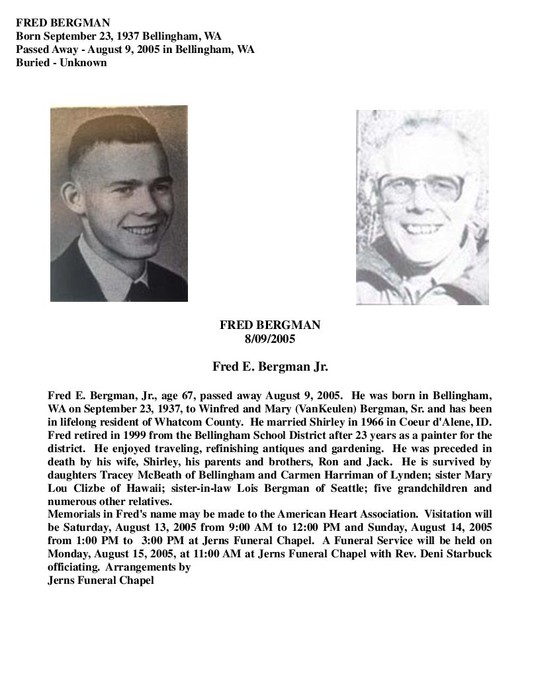 FRED BERGMAN
Born September 23, 1937 Bellingham, WA
Passed Away - August 9, 2005 in Bellingham, WA
Buried - Unknown

FRED BERGMAN
8/09/2005

Fred E. Bergman Jr.

Fred E. Bergman, Jr., age 67, passed away August 9, 2005. He was born in Bellingham, WA on September 23, 1937, to Winfred and Mary (VanKeulen) Bergman, Sr. and has been in lifelong resident of Whatcom County. He married Shirley in 1966 in Coeur d'Alene, ID. Fred retired in 1999 from the Bellingham School District after 23 years as a painter for the district. He enjoyed traveling, refinishing antiques and gardening. He was preceded in death by his wife, Shirley, his parents and brothers, Ron and Jack. He is survived by daughters Tracey McBeath of Bellingham and Carmen Harriman of Lynden; sister Mary Lou Clizbe of Hawaii; sister-in-law Lois Bergman of Seattle; five grandchildren and numerous other relatives.
Memorials in Fred's name may be made to the American Heart Association. Visitation will be Saturday, August 13, 2005 from 9:00 AM to 12:00 PM and Sunday, August 14, 2005 from 1:00 PM to 3:00 PM at Jerns Funeral Chapel. A Funeral Service will be held on Monday, August 15, 2005, at 11:00 AM at Jerns Funeral Chapel with Rev. Deni Starbuck officiating. Arrangements by
Jerns Funeral Chapel